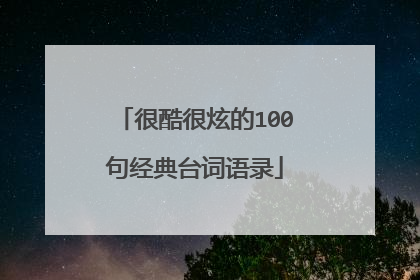 「很酷很炫的100句经典台词语录」